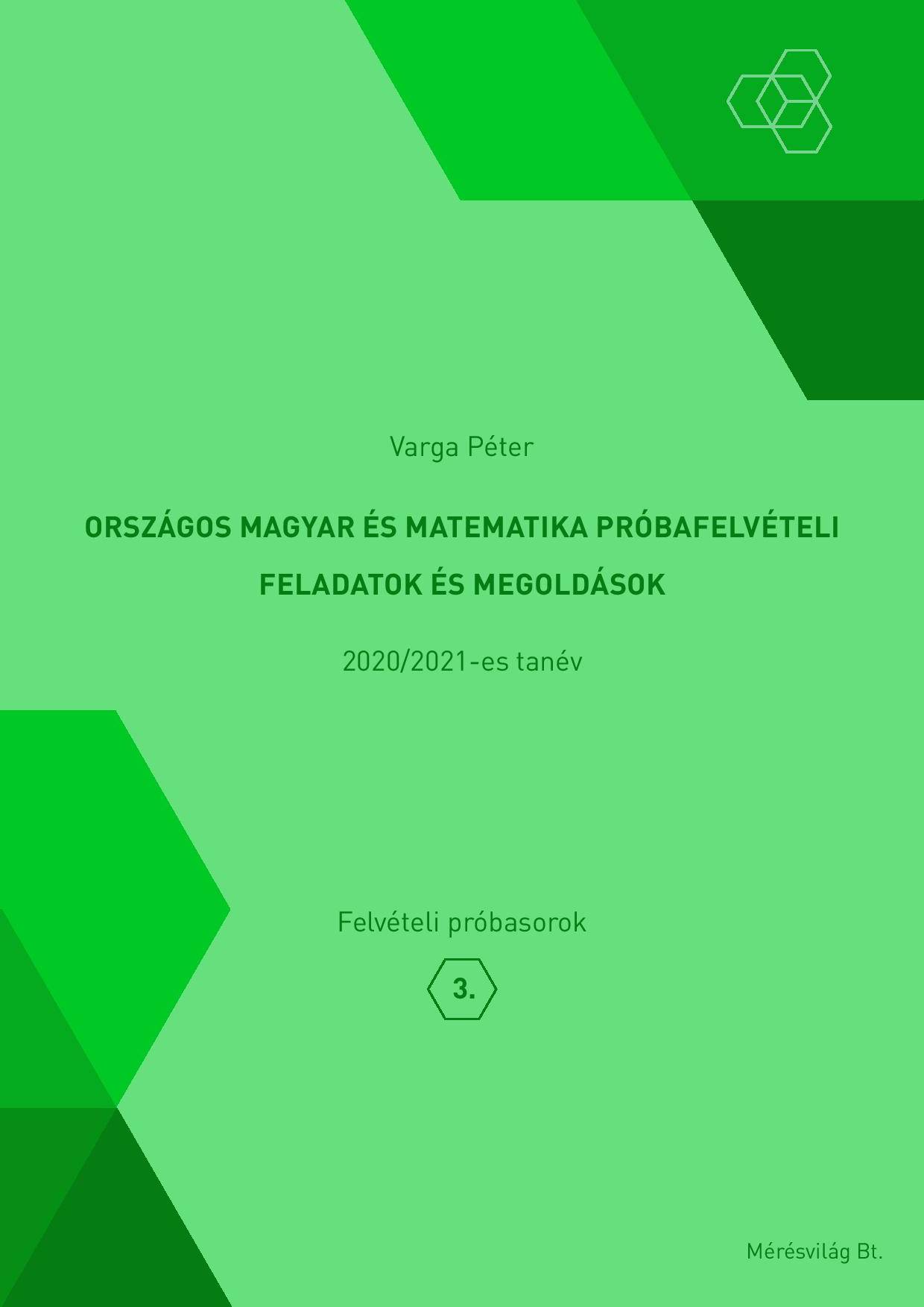 Varga Péter

ORSZÁGOS MAGYAR ÉS MATEMATIKA PRÓBAFELVÉTELI
FELADATOK ÉS MEGOLDÁSOK

2020/2021-es tanév

Felvételi próbasorok

3.

Mérésvilág Bt.